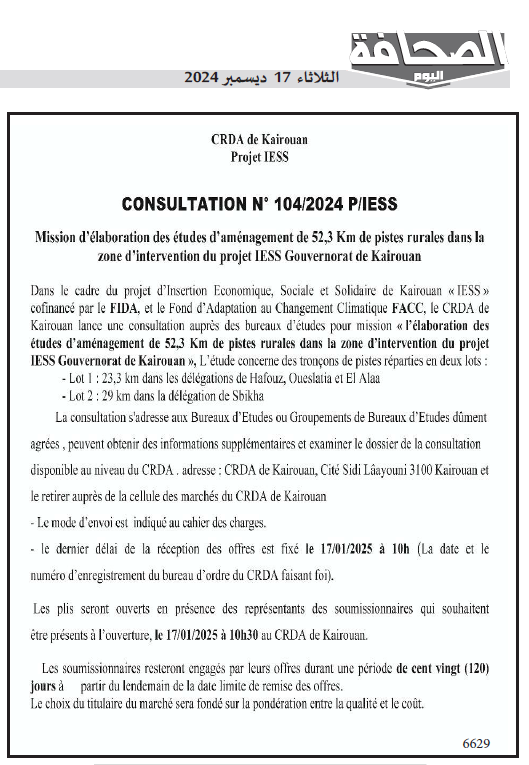 الصحافة
اليوم
الثلاثاء 17 ديسمبر 2024

CRDA de Kairouan
Projet IESS

CONSULTATION N° 104/2024 P/IESS

Mission d'élaboration des études d'aménagement de 52,3 Km de pistes rurales dans la zone d'intervention du projet IESS Gouvernorat de Kairouan

Dans le cadre du projet d'Insertion Economique, Sociale et Solidaire de Kairouan « IESS » cofinancé par le FIDA, et le Fond d'Adaptation au Changement Climatique FACC, le CRDA de Kairouan lance une consultation auprès des bureaux d'études pour mission « l'élaboration des études d'aménagement de 52,3 Km de pistes rurales dans la zone d'intervention du projet IESS Gouvernorat de Kairouan », L'étude concerne des tronçons de pistes réparties en deux lots :
- Lot 1 : 23,3 km dans les délégations de Hafouz, Oueslatia et El Alaa
- Lot 2 : 29 km dans la délégation de Sbikha

La consultation s'adresse aux Bureaux d'Etudes ou Groupements de Bureaux d'Etudes dûment agrées , peuvent obtenir des informations supplémentaires et examiner le dossier de la consultation disponible au niveau du CRDA . adresse : CRDA de Kairouan, Cité Sidi Lâayouni 3100 Kairouan et le retirer auprès de la cellule des marchés du CRDA de Kairouan

- Le mode d'envoi est indiqué au cahier des charges.

- le dernier délai de la réception des offres est fixé le 17/01/2025 à 10h (La date et le numéro d'enregistrement du bureau d'ordre du CRDA faisant foi).

Les plis seront ouverts en présence des représentants des soumissionnaires qui souhaitent être présents à l'ouverture, le 17/01/2025 à 10h30 au CRDA de Kairouan.

Les soumissionnaires resteront engagés par leurs offres durant une période de cent vingt (120) jours à partir du lendemain de la date limite de remise des offres.
Le choix du titulaire du marché sera fondé sur la pondération entre la qualité et le coût.

6629